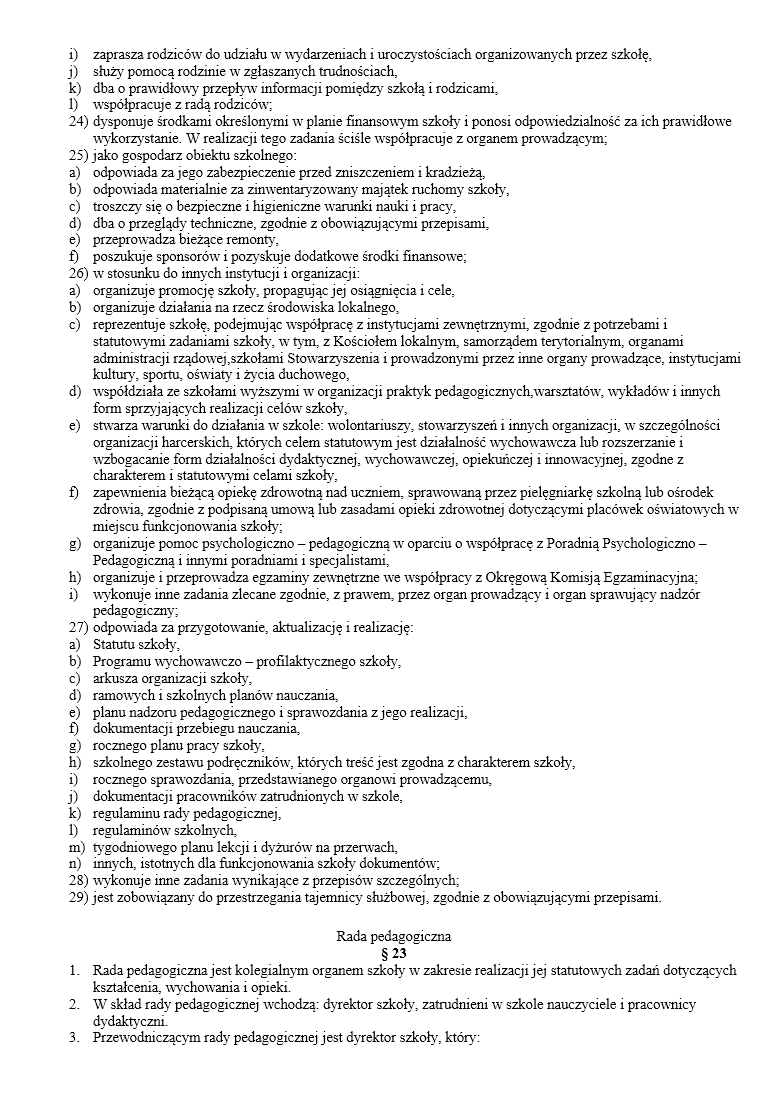 i) zaprasza rodziców do udziału w wydarzeniach i uroczystościach organizowanych przez szkołę,
j) służy pomocą rodzinie w zgłaszanych trudnościach,
k) dba o prawidłowy przepływ informacji pomiędzy szkołą i rodzicami,
l) współpracuje z radą rodziców;
24) dysponuje środkami określonymi w planie finansowym szkoły i ponosi odpowiedzialność za ich prawidłowe wykorzystanie. W realizacji tego zadania ściśle współpracuje z organem prowadzącym;
25) jako gospodarz obiektu szkolnego:
a) odpowiada za jego zabezpieczenie przed zniszczeniem i kradzieżą,
b) odpowiada materialnie za zinwentaryzowany majątek ruchomy szkoły,
c) troszczy się o bezpieczne i higieniczne warunki nauki i pracy,
d) dba o przeglądy techniczne, zgodnie z obowiązującymi przepisami,
e) przeprowadza bieżące remonty,
f) poszukuje sponsorów i pozyskuje dodatkowe środki finansowe;
26) w stosunku do innych instytucji i organizacji:
a) organizuje promocję szkoły, propagując jej osiągnięcia i cele,
b) organizuje działania na rzecz środowiska lokalnego,
c) reprezentuje szkołę, podejmując współpracę z instytucjami zewnętrznymi, zgodnie z potrzebami i statutowymi zadaniami szkoły, w tym, z Kościołem lokalnym, samorządem terytorialnym, organami administracji rządowej,szkołami Stowarzyszenia i prowadzonymi przez inne organy prowadzące, instytucjami kultury, sportu, oświaty i życia duchowego,
d) współdziała ze szkołami wyższymi w organizacji praktyk pedagogicznych,warsztatów, wykładów i innych form sprzyjających realizacji celów szkoły,
e) stwarza warunki do działania w szkole: wolontariuszy, stowarzyszeń i innych organizacji, w szczególności organizacji harcerskich, których celem statutowym jest działalność wychowawcza lub rozszerzanie i wzbogacanie form działalności dydaktycznej, wychowawczej, opiekuńczej i innowacyjnej, zgodne z charakterem i statutowymi celami szkoły,
f) zapewnienia bieżącą opiekę zdrowotną nad uczniem, sprawowaną przez pielęgniarkę szkolną lub ośrodek zdrowia, zgodnie z podpisaną umową lub zasadami opieki zdrowotnej dotyczącymi placówek oświatowych w miejscu funkcjonowania szkoły;
g) organizuje pomoc psychologiczno – pedagogiczną w oparciu o współpracę z Poradnią Psychologiczno – Pedagogiczną i innymi poradniami i specjalistami,
h) organizuje i przeprowadza egzaminy zewnętrzne we współpracy z Okręgową Komisją Egzaminacyjna;
i) wykonuje inne zadania zlecane zgodnie, z prawem, przez organ prowadzący i organ sprawujący nadzór pedagogiczny;
27) odpowiada za przygotowanie, aktualizację i realizację:
a) Statutu szkoły,
b) Programu wychowawczo – profilaktycznego szkoły,
c) arkusza organizacji szkoły,
d) ramowych i szkolnych planów nauczania,
e) planu nadzoru pedagogicznego i sprawozdania z jego realizacji,
f) dokumentacji przebiegu nauczania,
g) rocznego planu pracy szkoły,
h) szkolnego zestawu podręczników, których treść jest zgodna z charakterem szkoły,
i) rocznego sprawozdania, przedstawianego organowi prowadzącemu,
j) dokumentacji pracowników zatrudnionych w szkole,
k) regulaminu rady pedagogicznej,
l) regulaminów szkolnych,
m) tygodniowego planu lekcji i dyżurów na przerwach,
n) innych, istotnych dla funkcjonowania szkoły dokumentów;
28) wykonuje inne zadania wynikające z przepisów szczególnych;
29) jest zobowiązany do przestrzegania tajemnicy służbowej, zgodnie z obowiązującymi przepisami.

Rada pedagogiczna
§ 23
1. Rada pedagogiczna jest kolegialnym organem szkoły w zakresie realizacji jej statutowych zadań dotyczących kształcenia, wychowania i opieki.
2. W skład rady pedagogicznej wchodzą: dyrektor szkoły, zatrudnieni w szkole nauczyciele i pracownicy dydaktyczni.
3. Przewodniczącym rady pedagogicznej jest dyrektor szkoły, który: